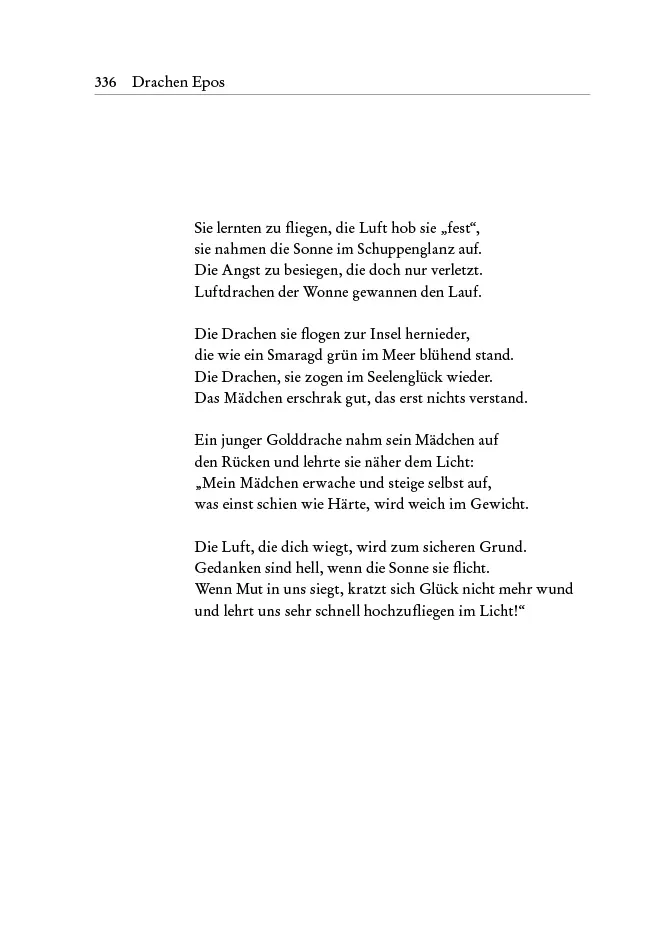 336 Drachen Epos

Sie lernten zu fliegen, die Luft hob sie „fest“,
sie nahmen die Sonne im Schuppenglanz auf.
Die Angst zu besiegen, die doch nur verletzt.
Luftdrachen der Wonne gewannen den Lauf.

Die Drachen sie flogen zur Insel hernieder,
die wie ein Smaragd grün im Meer blühend stand.
Die Drachen, sie zogen im Seelenglück wieder.
Das Mädchen erschrak gut, das erst nichts verstand.

Ein junger Golddrache nahm sein Mädchen auf
den Rücken und lehrte sie näher dem Licht:
„Mein Mädchen erwache und steige selbst auf,
was einst schien wie Härte, wird weich im Gewicht.

Die Luft, die dich wiegt, wird zum sicheren Grund.
Gedanken sind hell, wenn die Sonne sie flicht.
Wenn Mut in uns siegt, kratzt sich Glück nicht mehr wund
und lehrt uns sehr schnell hochzufliegen im Licht!“